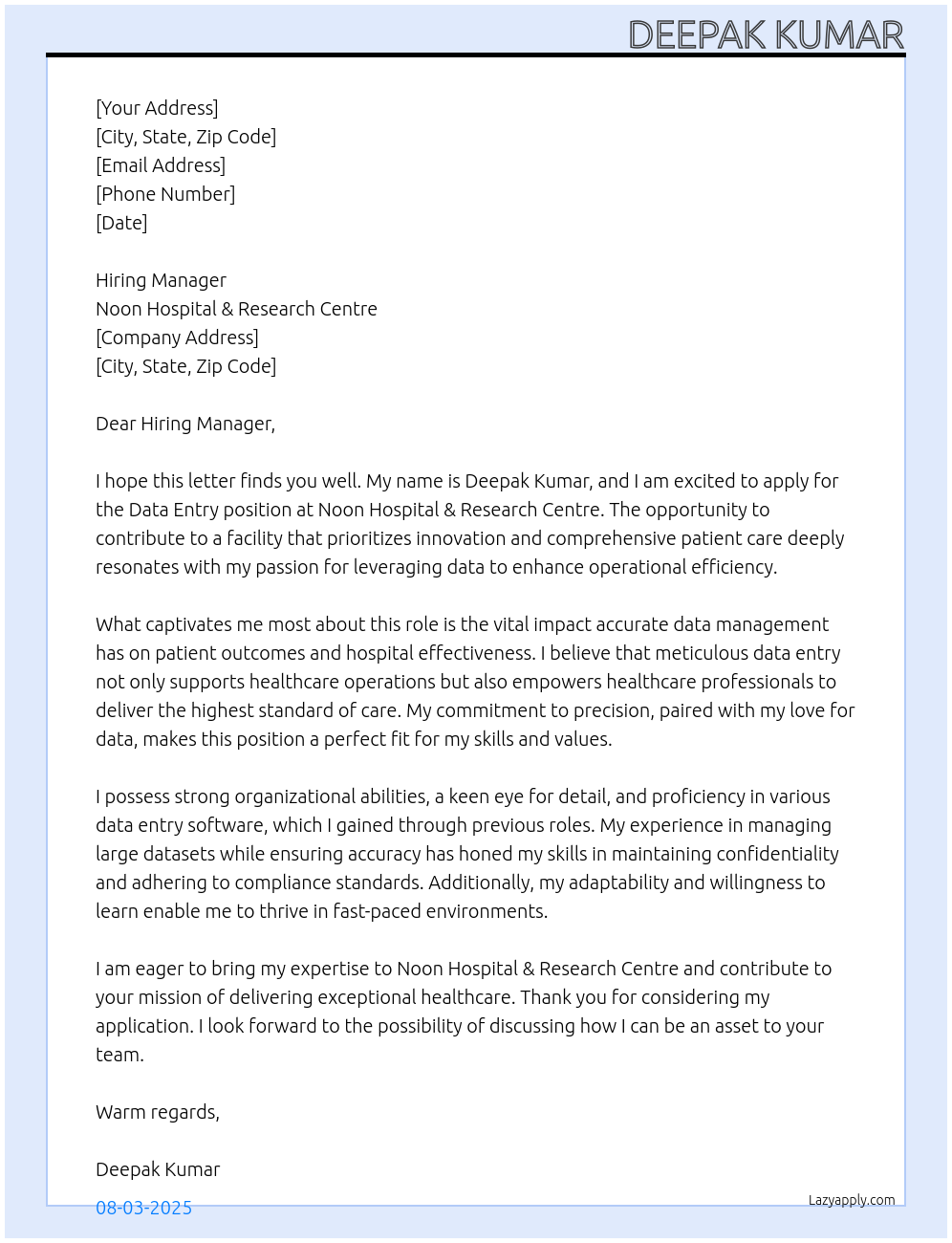 DEEPAK KUMAR

[Your Address]
[City, State, Zip Code]
[Email Address]
[Phone Number]
[Date]

Hiring Manager
Noon Hospital & Research Centre
[Company Address]
[City, State, Zip Code]

Dear Hiring Manager,

I hope this letter finds you well. My name is Deepak Kumar, and I am excited to apply for the Data Entry position at Noon Hospital & Research Centre. The opportunity to contribute to a facility that prioritizes innovation and comprehensive patient care deeply resonates with my passion for leveraging data to enhance operational efficiency.

What captivates me most about this role is the vital impact accurate data management has on patient outcomes and hospital effectiveness. I believe that meticulous data entry not only supports healthcare operations but also empowers healthcare professionals to deliver the highest standard of care. My commitment to precision, paired with my love for data, makes this position a perfect fit for my skills and values.

I possess strong organizational abilities, a keen eye for detail, and proficiency in various data entry software, which I gained through previous roles. My experience in managing large datasets while ensuring accuracy has honed my skills in maintaining confidentiality and adhering to compliance standards. Additionally, my adaptability and willingness to learn enable me to thrive in fast-paced environments.

I am eager to bring my expertise to Noon Hospital & Research Centre and contribute to your mission of delivering exceptional healthcare. Thank you for considering my application. I look forward to the possibility of discussing how I can be an asset to your team.

Warm regards,

Deepak Kumar

08-03-2025

Lazyapply.com